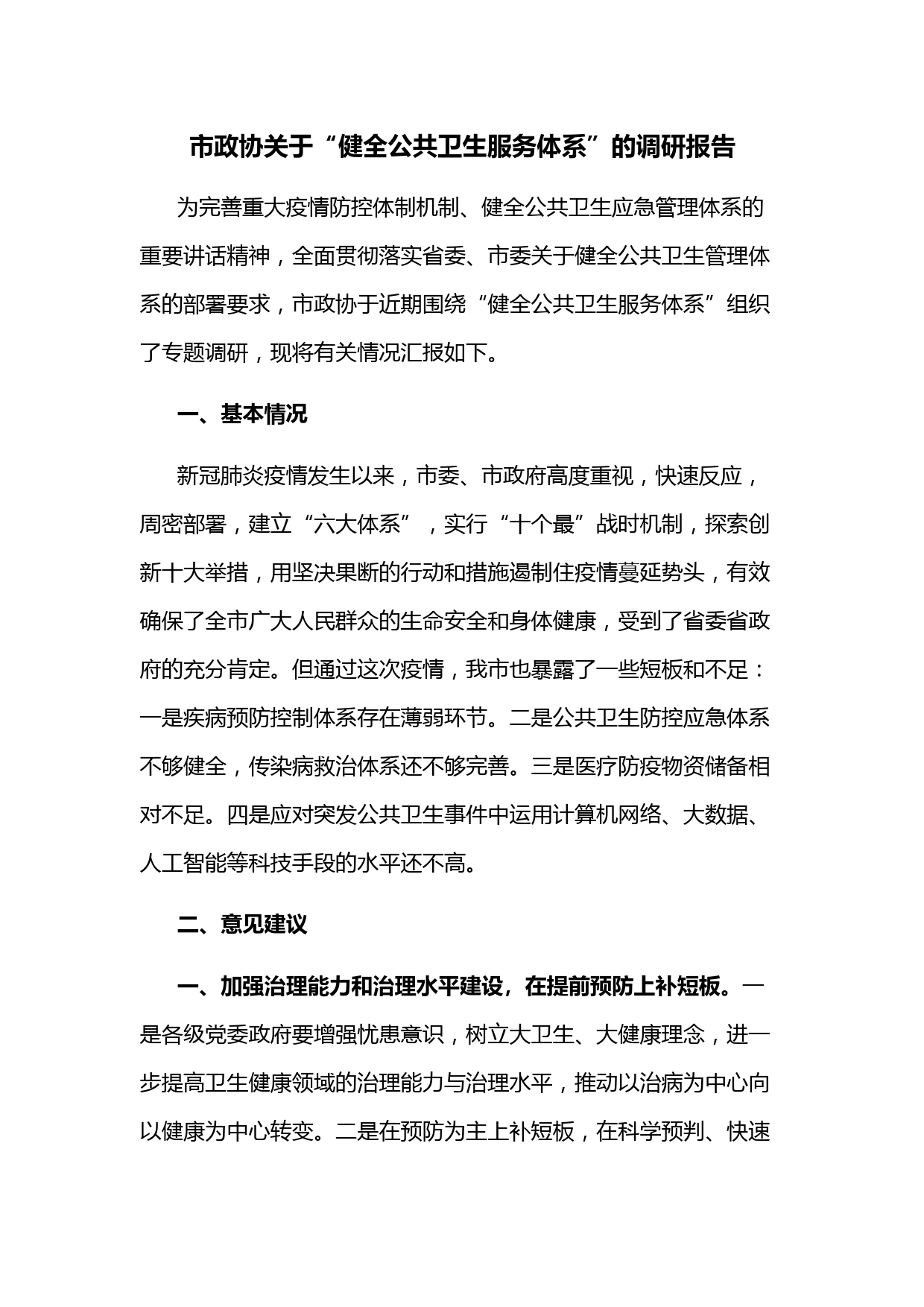 市政协关于“健全公共卫生服务体系”的调研报告

为完善重大疫情防控体制机制、健全公共卫生应急管理体系的重要讲话精神，全面贯彻落实省委、市委关于健全公共卫生管理体系的部署要求，市政协于近期围绕“健全公共卫生服务体系”组织了专题调研，现将有关情况汇报如下。

一、基本情况

新冠肺炎疫情发生以来，市委、市政府高度重视，快速反应，周密部署，建立“六大体系”，实行“十个最”战时机制，探索创新十大举措，用坚决果断的行动和措施遏制住疫情蔓延势头，有效确保了全市广大人民群众的生命安全和身体健康，受到了省委省政府的充分肯定。但通过这次疫情，我市也暴露了一些短板和不足：一是疾病预防控制体系存在薄弱环节。二是公共卫生防控应急体系不够健全，传染病救治体系还不够完善。三是医疗防疫物资储备相对不足。四是应对突发公共卫生事件中运用计算机网络、大数据、人工智能等科技手段的水平还不高。

二、意见建议

一、加强治理能力和治理水平建设，在提前预防上补短板。一是各级党委政府要增强忧患意识，树立大卫生、大健康理念，进一步提高卫生健康领域的治理能力与治理水平，推动以治病为中心向以健康为中心转变。二是在预防为主上补短板，在科学预判、快速